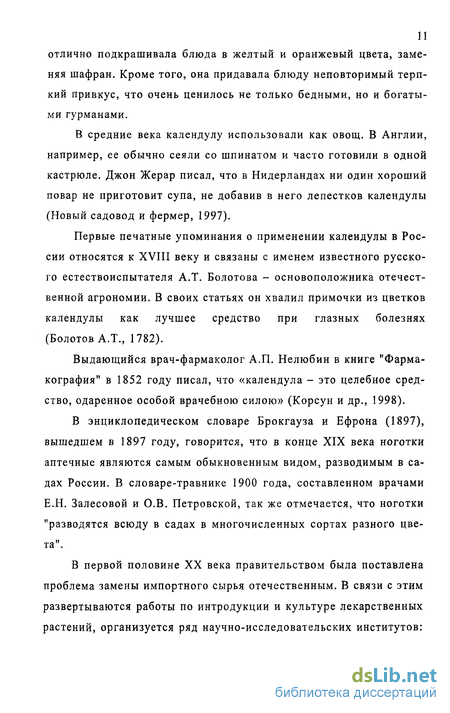 11

отлично подкрашивала блюда в желтый и оранжевый цвета, заменяя шафран. Кроме того, она придавала блюду неповторимый терпкий привкус, что очень ценилось не только бедными, но и богатыми гурманами.

В средние века календулу использовали как овощ. В Англии, например, ее обычно сеяли со шпинатом и часто готовили в одной кастрюле. Джон Жерар писал, что в Нидерландах ни один хороший повар не приготовит супа, не добавив в него лепестков календулы (Новый садовод и фермер, 1997).

Первые печатные упоминания о применении календулы в России относятся к XVIII веку и связаны с именем известного русского естествоиспытателя А.Т. Болотова – основоположника отечественной агрономии. В своих статьях он хвалил примочки из цветков календулы как лучшее средство при глазных болезнях (Болотов А.Т., 1782).

Выдающийся врач-фармаколог А.П. Нелюбин в книге "Фармакография" в 1852 году писал, что «календула – это целебное средство, одаренное особой врачебною силою» (Корсун и др., 1998).

В энциклопедическом словаре Брокгауза и Ефрона (1897), вышедшем в 1897 году, говорится, что в конце XIX века ноготки аптечные являются самым обыкновенным видом, разводимым в садах России. В словаре-травнике 1900 года, составленном врачами Е.Н. Залесовой и О.В. Петровской, так же отмечается, что ноготки "разводятся всюду в садах в многочисленных сортах разного цвета".

В первой половине XX века правительством была поставлена проблема замены импортного сырья отечественным. В связи с этим развертываются работы по интродукции и культуре лекарственных растений, организуется ряд научно-исследовательских институтов:

dsLib.net
библиотека диссертаций